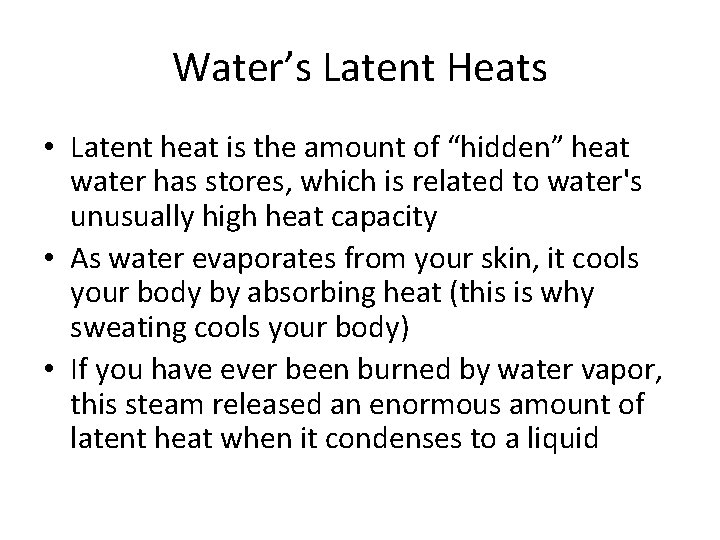 Water’s Latent Heats

• Latent heat is the amount of “hidden” heat water has stores, which is related to water's unusually high heat capacity
• As water evaporates from your skin, it cools your body by absorbing heat (this is why sweating cools your body)
• If you have ever been burned by water vapor, this steam released an enormous amount of latent heat when it condenses to a liquid